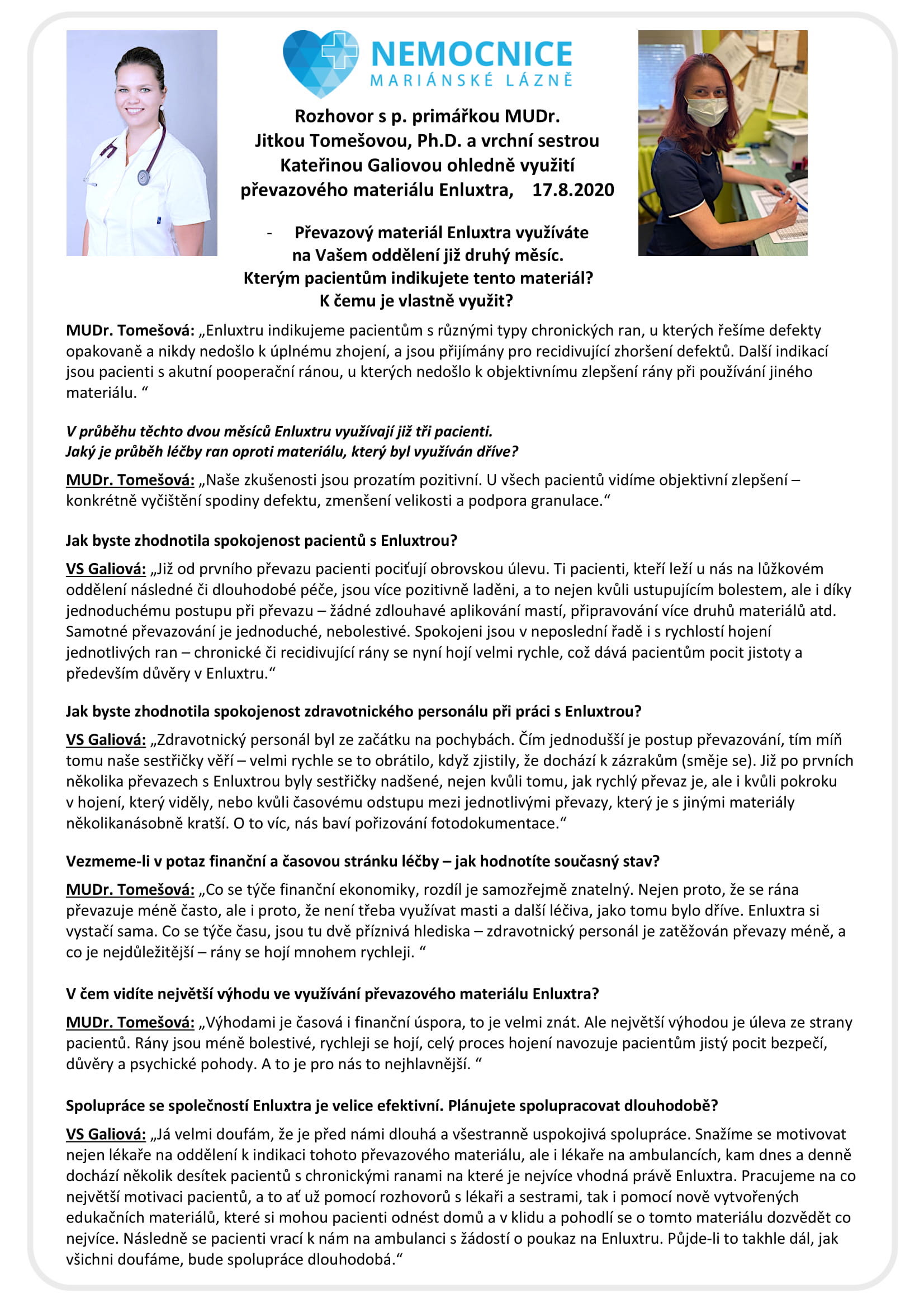 NEMOCNICE
MARIÁNSKÉ LÁZNĚ

Rozhovor s p. primářkou MUDr. Jitkou Tomešovou, Ph.D. a vrchní sestrou Kateřinou Galiovou ohledně využití převazového materiálu Enluxtra, 17.8.2020

- Převazový materiál Enluxtra využíváte na Vašem oddělení již druhý měsíc. Kterým pacientům indikujete tento materiál? K čemu je vlastně využit?

MUDr. Tomešová: „Enluxtru indikujeme pacientům s různými typy chronických ran, u kterých řešíme defekty opakovaně a nikdy nedošlo k úplnému zhojení, a jsou přijímány pro recidivující zhoršení defektů. Další indikací jsou pacienti s akutní pooperační ránou, u kterých nedošlo k objektivnímu zlepšení rány při používání jiného materiálu. “

V průběhu těchto dvou měsíců Enluxtru využívají již tři pacienti.
Jaký je průběh léčby ran oproti materiálu, který byl využíván dříve?

MUDr. Tomešová: „Naše zkušenosti jsou prozatím pozitivní. U všech pacientů vidíme objektivní zlepšení – konkrétně vyčištění spodiny defektu, zmenšení velikosti a podpora granulace.“

Jak byste zhodnotila spokojenost pacientů s Enluxtrou?

VS Galiová: „Již od prvního převazu pacienti pociťují obrovskou úlevu. Ti pacienti, kteří leží u nás na lůžkovém oddělení následné či dlouhodobé péče, jsou více pozitivně laděni, a to nejen kvůli ustupujícím bolestem, ale i díky jednoduchému postupu při převazu – žádné zdlouhavé aplikování mastí, připravování více druhů materiálů atd. Samotné převazování je jednoduché, nebolestivé. Spokojeni jsou v neposlední řadě i s rychlostí hojení jednotlivých ran – chronické či recidivující rány se nyní hojí velmi rychle, což dává pacientům pocit jistoty a především důvěry v Enluxtru.“

Jak byste zhodnotila spokojenost zdravotnického personálu při práci s Enluxtrou?

VS Galiová: „Zdravotnický personál byl ze začátku na pochybách. Čím jednodušší je postup převazování, tím míň tomu naše sestřičky věří – velmi rychle se to obrátilo, když zjistily, že dochází k zázrakům (směje se). Již po prvních několika převazech s Enluxtrou byly sestřičky nadšené, nejen kvůli tomu, jak rychlý převaz je, ale i kvůli pokroku v hojení, který viděly, nebo kvůli časovému odstupu mezi jednotlivými převazy, který je s jinými materiály několikanásobně kratší. O to víc, nás baví pořizování fotodokumentace.“

Vezmeme-li v potaz finanční a časovou stránku léčby – jak hodnotíte současný stav?

MUDr. Tomešová: „Co se týče finanční ekonomiky, rozdíl je samozřejmě znatelný. Nejen proto, že se rána převazuje méně často, ale i proto, že není třeba využívat masti a další léčiva, jako tomu bylo dříve. Enluxtra si vystačí sama. Co se týče času, jsou tu dvě příznivá hlediska – zdravotnický personál je zatěžován převazy méně, a co je nejdůležitější – rány se hojí mnohem rychleji. “

V čem vidíte největší výhodu ve využívání převazového materiálu Enluxtra?

MUDr. Tomešová: „Výhodami je časová i finanční úspora, to je velmi znát. Ale největší výhodou je úleva ze strany pacientů. Rány jsou méně bolestivé, rychleji se hojí, celý proces hojení navozuje pacientům jistý pocit bezpečí, důvěry a psychické pohody. A to je pro nás to nejhlavnější. “

Spolupráce se společností Enluxtra je velice efektivní. Plánujete spolupracovat dlouhodobě?

VS Galiová: „Já velmi doufám, že je před námi dlouhá a všestranně uspokojivá spolupráce. Snažíme se motivovat nejen lékaře na oddělení k indikaci tohoto převazového materiálu, ale i lékaře na ambulancích, kam dnes a denně dochází několik desítek pacientů s chronickými ranami na které je nejvíce vhodná právě Enluxtra. Pracujeme na co největší motivaci pacientů, a to ať už pomocí rozhovorů s lékaři a sestrami, tak i pomocí nově vytvořených edukačních materiálů, které si mohou pacienti odnést domů a v klidu a pohodlí se o tomto materiálu dozvědět co nejvíce. Následně se pacienti vrací k nám na ambulanci s žádostí o poukaz na Enluxtru. Půjde-li to takhle dál, jak všichni doufáme, bude spolupráce dlouhodobá.“